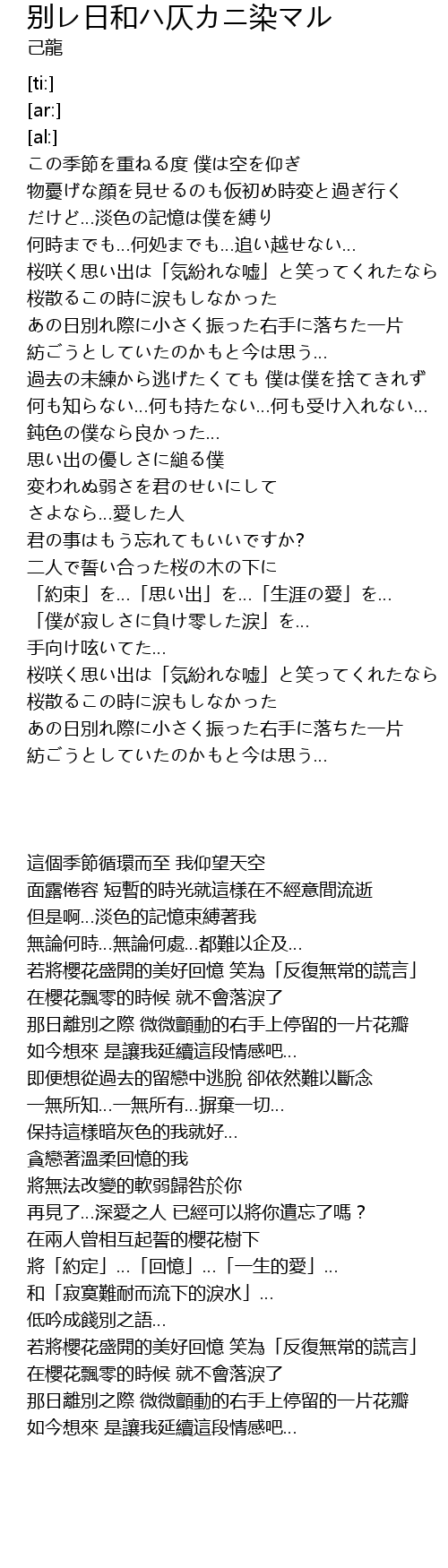 別レ日和ハ仄カニ染マル
己龍

[ti:]
[ar:]
[al:]
この季節を重ねる度 僕は空を仰ぎ
物憂げな顔を見せるのも仮初め時変と過ぎ行く
だけど…淡色の記憶は僕を縛り
何時までも…何処までも…追い越せない…
桜咲く思い出は「気紛れな嘘」と笑ってくれたなら
桜散るこの時に涙もしなかった
あの日別れ際に小さく振った右手に落ちた一片
紡ごうとしていたのかもと今は思う…
過去の未練から逃げたくても 僕は僕を捨てきれず
何も知らない…何も持たない…何も受け入れない…
鈍色の僕なら良かった…
思い出の優しさに縋る僕
変われぬ弱さを君のせいにして
さよなら…愛した人
君の事はもう忘れてもいいですか?
二人で誓い合った桜の木の下に
「約束」を…「思い出」を…「生涯の愛」を…
「僕が寂しさに負け零した涙」を…
手向け呟いてた…
桜咲く思い出は「気紛れな嘘」と笑ってくれたなら
桜散るこの時に涙もしなかった
あの日別れ際に小さく振った右手に落ちた一片
紡ごうとしていたのかもと今は思う…

這個季節循環而至 我仰望天空
面露倦容 短暫的時光就這樣在不經意間流逝
但是啊…淡色的記憶束縛著我
無論何時…無論何處…都難以企及…
若將櫻花盛開的美好回憶 笑為「反復無常的謊言」
在櫻花飄零的時候 就不會落淚了
那日離別之際 微微顫動的右手上停留的一片花瓣
如今想來 是讓我延續這段情感吧…
即便想從過去的留戀中逃脫 卻依然難以斷念
一無所知…一無所有…摒棄一切…
保持這樣暗灰色的我就好…
貪戀著溫柔回憶的我
將無法改變的軟弱歸咎於你
再見了…深愛之人 已經可以將你遺忘了嗎？
在兩人曾相互起誓的櫻花樹下
將「約定」…「回憶」…「一生的愛」…
和「寂寞難耐而流下的淚水」…
低吟成餞別之語…
若將櫻花盛開的美好回憶 笑為「反復無常的謊言」
在櫻花飄零的時候 就不會落淚了
那日離別之際 微微顫動的右手上停留的一片花瓣
如今想來 是讓我延續這段情感吧…